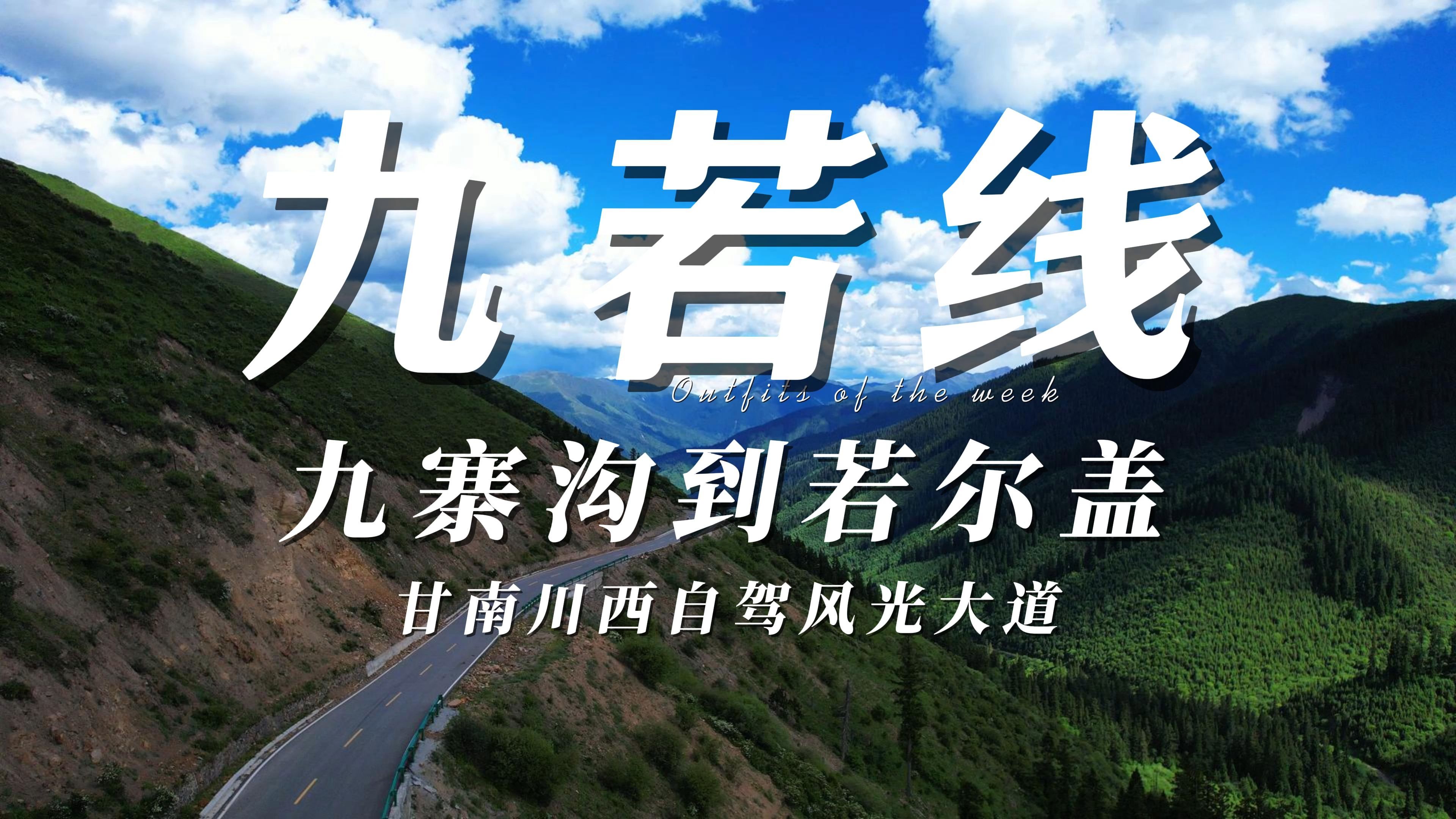 九若线

Outfits of the week

九寨沟到若尔盖

甘南川西自驾风光大道